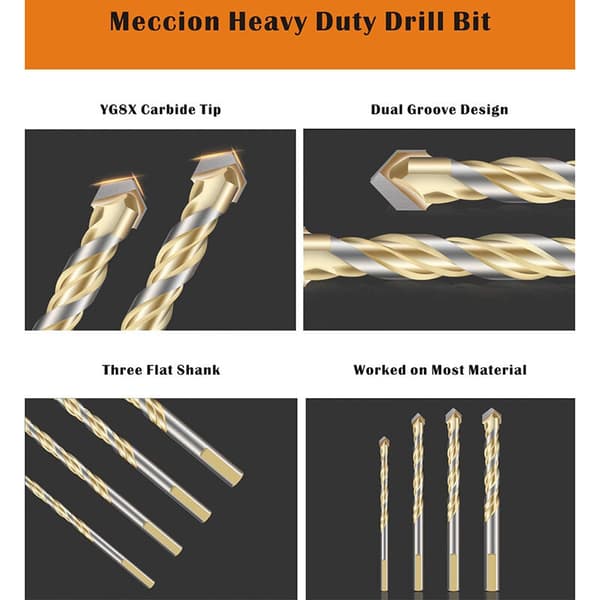 Meccion Heavy Duty Drill Bit

YG8X Carbide Tip

Dual Groove Design

Three Flat Shank

Worked on Most Material